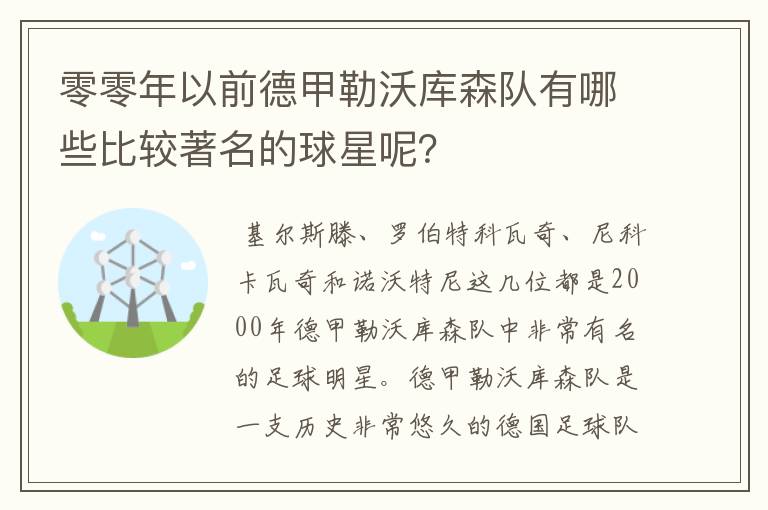 零零年以前德甲勒沃库森队有哪些比较著名的球星呢?

基尔斯滕、罗伯特科瓦奇、尼科卡瓦奇和诺沃特尼这几位都是2000年德甲勒沃库森队中非常有名的足球明星。德甲勒沃库森队是一支历史非常悠久的德国足球队